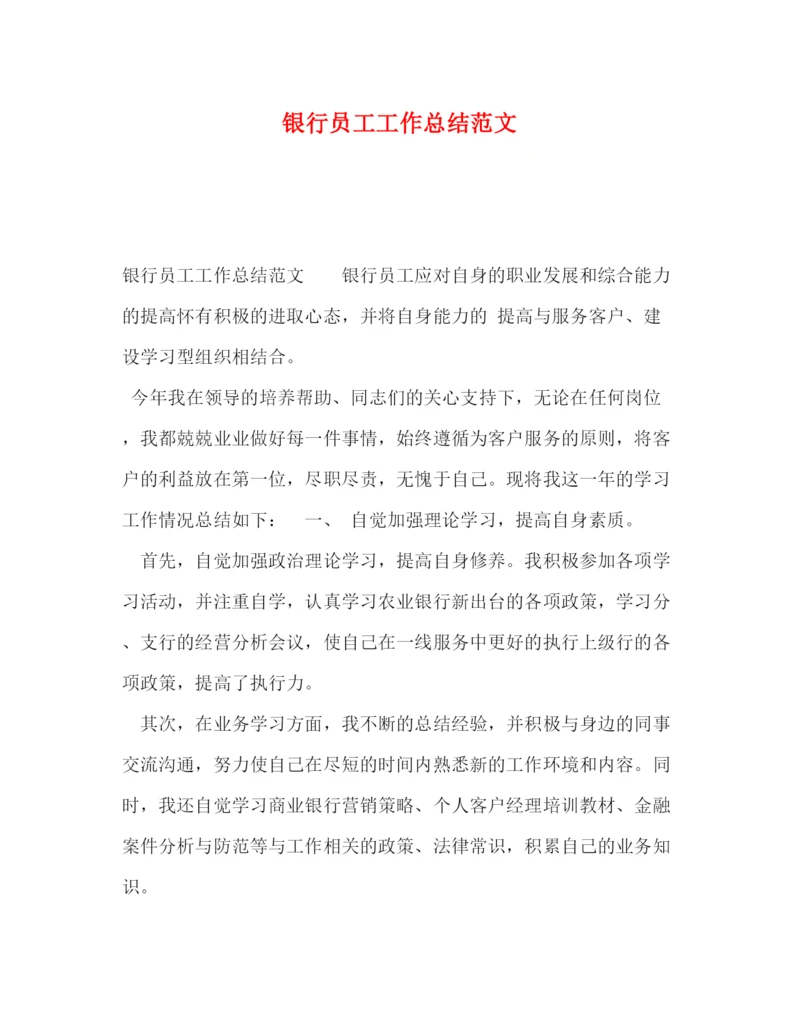 银行员工工作总结范文

银行员工工作总结范文　　银行员工应对自身的职业发展和综合能力的提高怀有积极的进取心态，并将自身能力的 提高与服务客户、建设学习型组织相结合。

今年我在领导的培养帮助、同志们的关心支持下，无论在任何岗位，我都兢兢业业做好每一件事情，始终遵循为客户服务的原则，将客户的利益放在第一位，尽职尽责，无愧于自己。现将我这一年的学习工作情况总结如下：　一、 自觉加强理论学习，提高自身素质。

首先，自觉加强政治理论学习，提高自身修养。我积极参加各项学习活动，并注重自学，认真学习农业银行新出台的各项政策，学习分、支行的经营分析会议，使自己在一线服务中更好的执行上级行的各项政策，提高了执行力。

其次，在业务学习方面，我不断的总结经验，并积极与身边的同事交流沟通，努力使自己在尽短的时间内熟悉新的工作环境和内容。同时，我还自觉学习商业银行营销策略、个人客户经理培训教材、金融案件分析与防范等与工作相关的政策、法律常识，积累自己的业务知识。